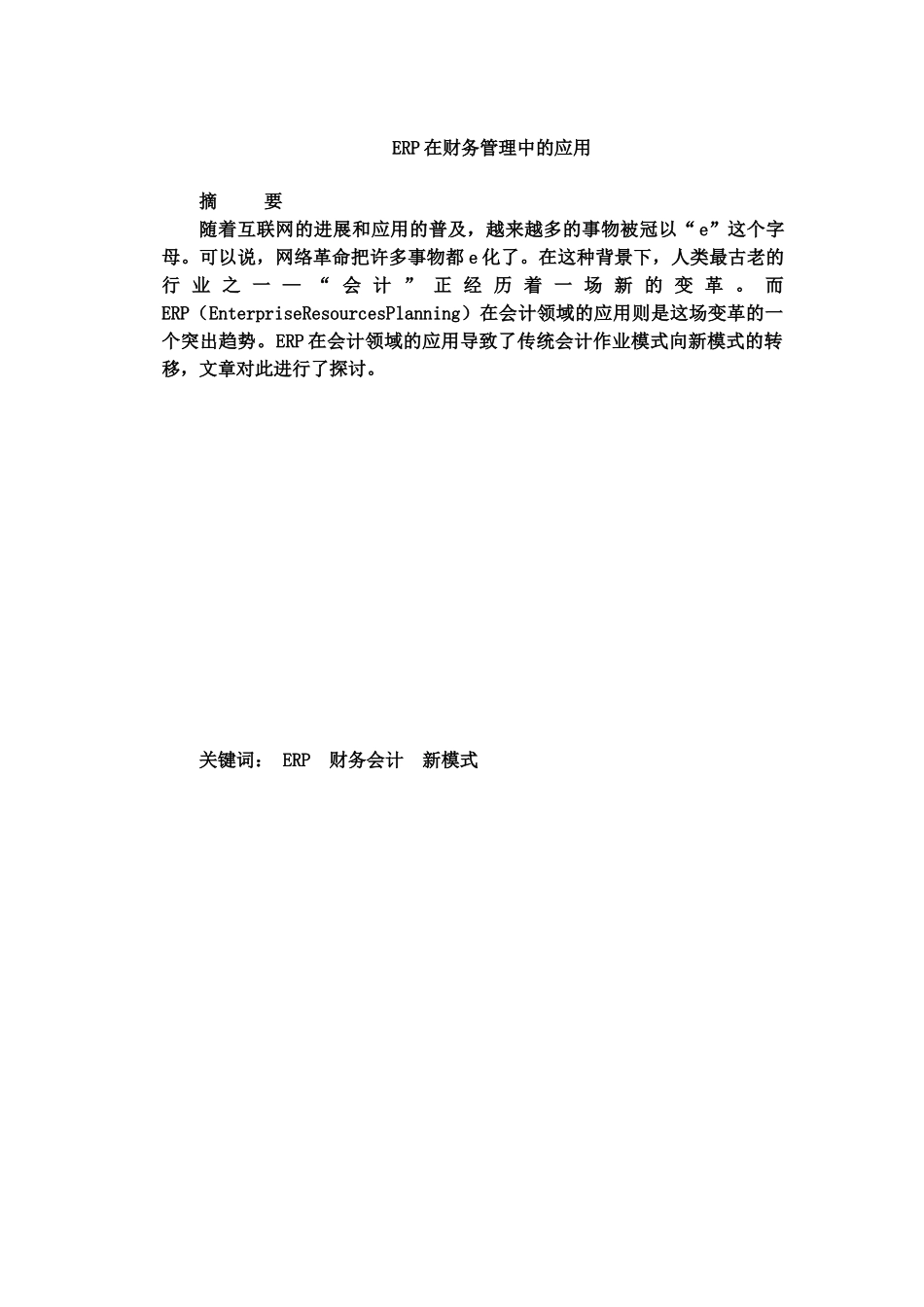 ERP在财务管理中的应用

摘　　要

随着互联网的进展和应用的普及，越来越多的事物被冠以“e”这个字母。可以说，网络革命把许多事物都e化了。在这种背景下，人类最古老的行业之一—“会计”正经历着一场新的变革。而ERP（EnterpriseResourcesPlanning）在会计领域的应用则是这场变革的一个突出趋势。ERP在会计领域的应用导致了传统会计作业模式向新模式的转移，文章对此进行了探讨。

关键词： ERP　财务会计　新模式